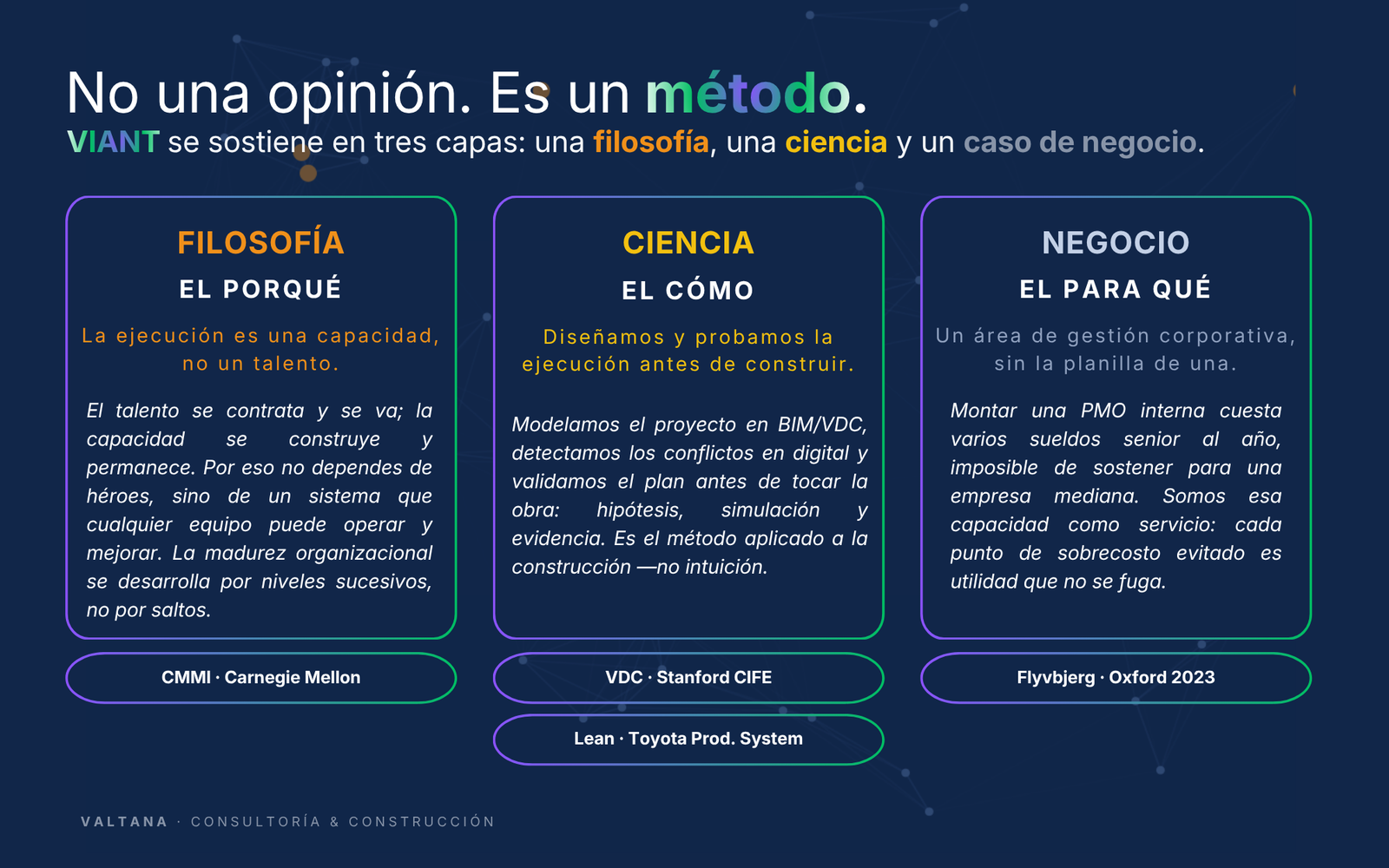 No una opinión. Es un método.
VIANT se sostiene en tres capas: una filosofía, una ciencia y un caso de negocio.

FILOSOFÍA
EL PORQUÉ
La ejecución es una capacidad, no un talento.
El talento se contrata y se va; la capacidad se construye y permanece. Por eso no dependes de héroes, sino de un sistema que cualquier equipo puede operar y mejorar. La madurez organizacional se desarrolla por niveles sucesivos, no por saltos.

CMMI · Carnegie Mellon

CIENCIA
EL CÓMO
Diseñamos y probamos la ejecución antes de construir.
Modelamos el proyecto en BIM/VDC, detectamos los conflictos en digital y validamos el plan antes de tocar la obra: hipótesis, simulación y evidencia. Es el método aplicado a la construcción —no intuición.

VDC · Stanford CIFE
Lean · Toyota Prod. System

NEGOCIO
EL PARA QUÉ
Un área de gestión corporativa, sin la planilla de una.
Montar una PMO interna cuesta varios sueldos senior al año, imposible de sostener para una empresa mediana. Somos esa capacidad como servicio: cada punto de sobrecosto evitado es utilidad que no se fuga.

Flyvbjerg · Oxford 2023

VALTANA · CONSULTORÍA & CONSTRUCCIÓN